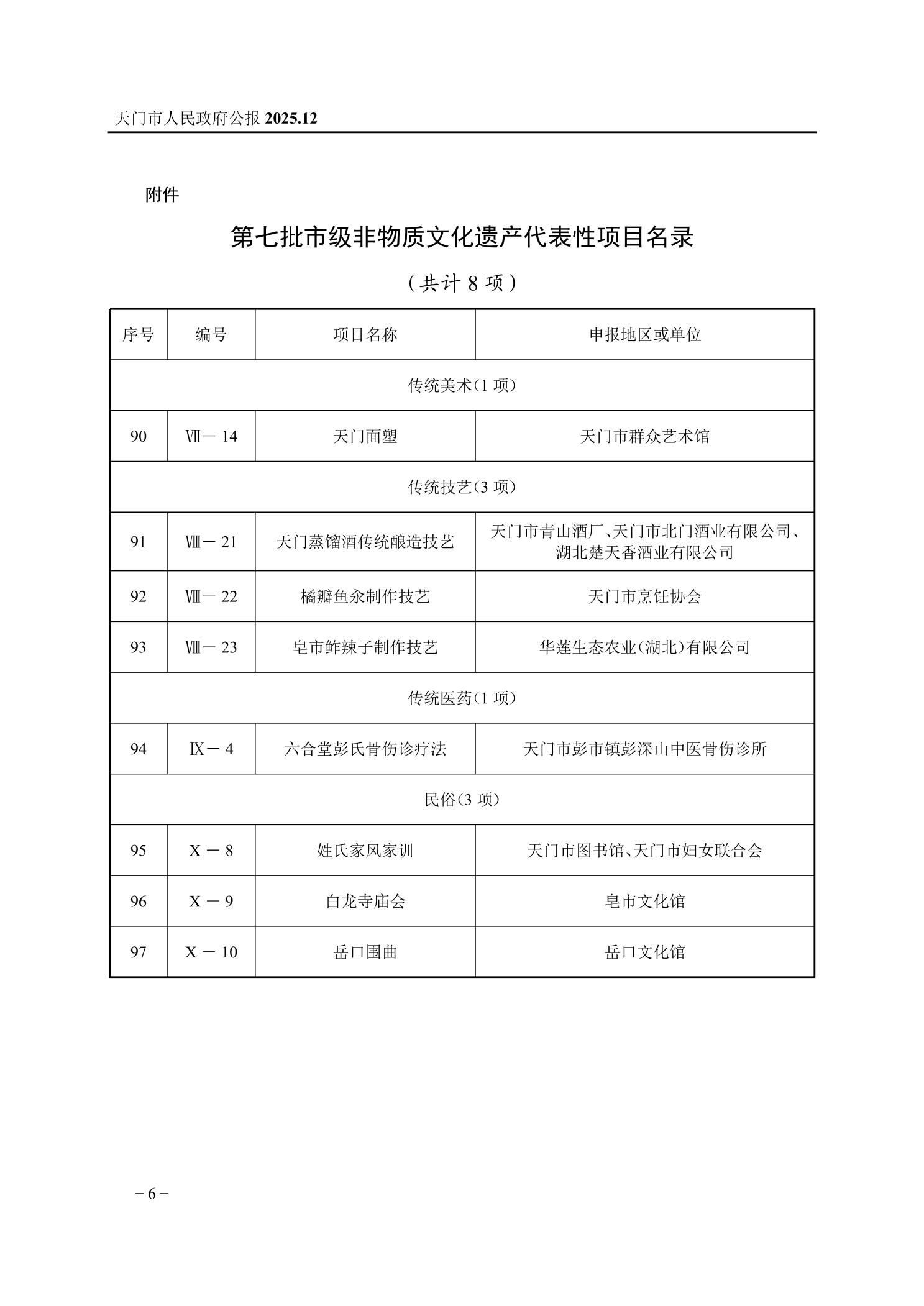 天门市人民政府公报 2025.12

附件

第七批市级非物质文化遗产代表性项目名录

（共计 8 项）

| 序号 | 编号 | 项目名称 | 申报地区或单位 |
|---|---|---|---|
| 传统美术(1 项) | | | |
| 90 | Ⅶ－14 | 天门面塑 | 天门市群众艺术馆 |
| 传统技艺(3 项) | | | |
| 91 | Ⅷ－21 | 天门蒸馏酒传统酿造技艺 | 天门市青山酒厂、天门市北门酒业有限公司、湖北楚天香酒业有限公司 |
| 92 | Ⅷ－22 | 橘瓣鱼汆制作技艺 | 天门市烹饪协会 |
| 93 | Ⅷ－23 | 皂市鲊辣子制作技艺 | 华莲生态农业(湖北)有限公司 |
| 传统医药(1 项) | | | |
| 94 | Ⅸ－4 | 六合堂彭氏骨伤诊疗法 | 天门市彭市镇彭深山中医骨伤诊所 |
| 民俗(3 项) | | | |
| 95 | Ⅹ－8 | 姓氏家风家训 | 天门市图书馆、天门市妇女联合会 |
| 96 | Ⅹ－9 | 白龙寺庙会 | 皂市文化馆 |
| 97 | Ⅹ－10 | 岳口围曲 | 岳口文化馆 |

－6－